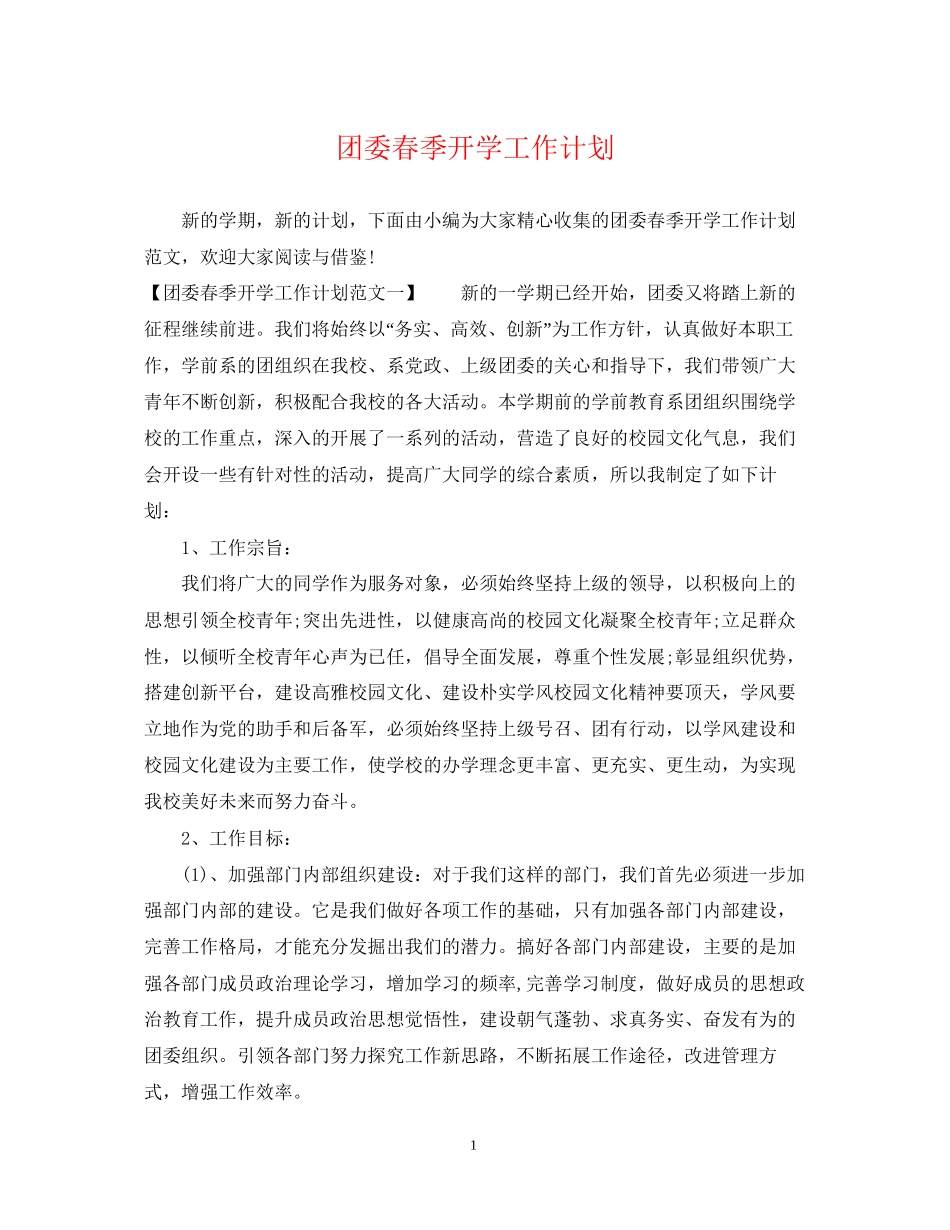 团委春季开学工作计划

新的学期，新的计划，下面由小编为大家精心收集的团委春季开学工作计划范文，欢迎大家阅读与借鉴！

【团委春季开学工作计划范文一】　　新的一学期已经开始，团委又将踏上新的征程继续前进。我们将始终以“务实、高效、创新”为工作方针，认真做好本职工作，学前系的团组织在我校、系党政、上级团委的关心和指导下，我们带领广大青年不断创新，积极配合我校的各大活动。本学期前的学前教育系团组织围绕学校的工作重点，深入的开展了一系列的活动，营造了良好的校园文化气息，我们会开设一些有针对性的活动，提高广大同学的综合素质，所以我制定了如下计划：

1、工作宗旨：

我们将广大的同学作为服务对象，必须始终坚持上级的领导，以积极向上的思想引领全校青年;突出先进性，以健康高尚的校园文化凝聚全校青年;立足群众性，以倾听全校青年心声为已任，倡导全面发展，尊重个性发展;彰显组织优势，搭建创新平台，建设高雅校园文化、建设朴实学风校园文化精神要顶天，学风要立地作为党的助手和后备军，必须始终坚持上级号召、团有行动，以学风建设和校园文化建设为主要工作，使学校的办学理念更丰富、更充实、更生动，为实现我校美好未来而努力奋斗。

2、工作目标：

(1)、加强部门内部组织建设：对于我们这样的部门，我们首先必须进一步加强部门内部的建设。它是我们做好各项工作的基础，只有加强各部门内部建设，完善工作格局，才能充分发掘出我们的潜力。搞好各部门内部建设，主要的是加强各部门成员政治理论学习，增加学习的频率,完善学习制度，做好成员的思想政治教育工作，提升成员政治思想觉悟性，建设朝气蓬勃、求真务实、奋发有为的团委组织。引领各部门努力探究工作新思路，不断拓展工作途径，改进管理方式，增强工作效率。

1